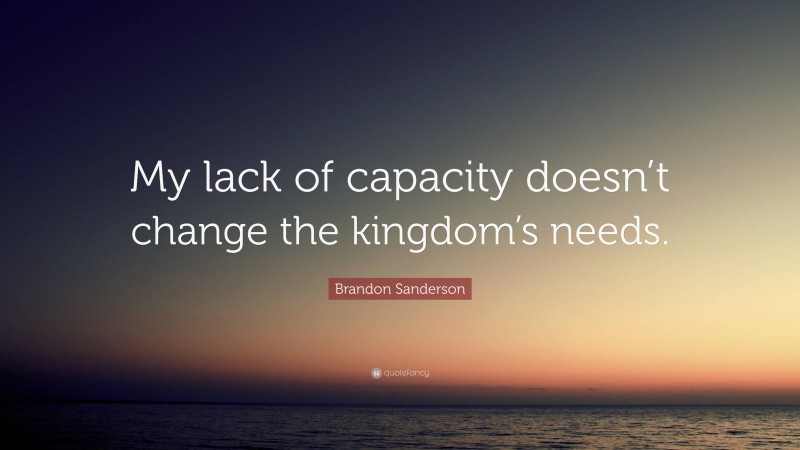 My lack of capacity doesn’t change the kingdom’s needs.

Brandon Sanderson

quotefancy